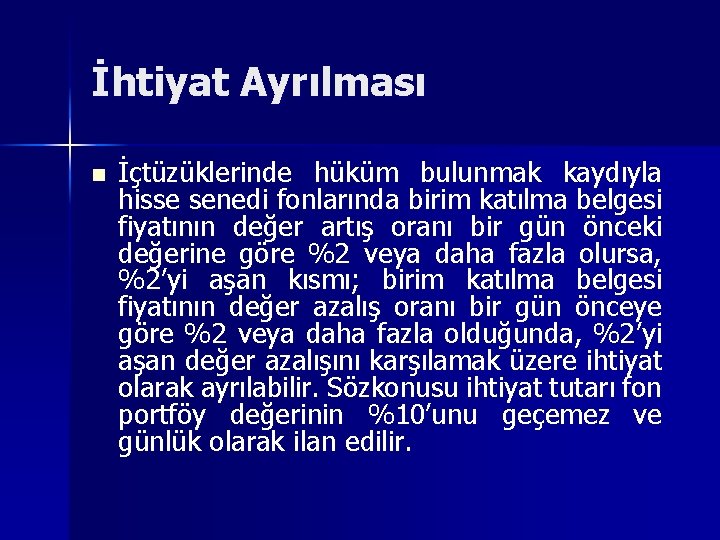 İhtiyat Ayrılması

İçtüzüklerinde hüküm bulunmak kaydıyla hisse senedi fonlarında birim katılma belgesi fiyatının değer artış oranı bir gün önceki değerine göre %2 veya daha fazla olursa, %2'yi aşan kısmı; birim katılma belgesi fiyatının değer azalış oranı bir gün önceye göre %2 veya daha fazla olduğunda, %2'yi aşan değer azalışını karşılamak üzere ihtiyat olarak ayrılabilir. Sözkonusu ihtiyat tutarı fon portföy değerinin %10'unu geçemez ve günlük olarak ilan edilir.